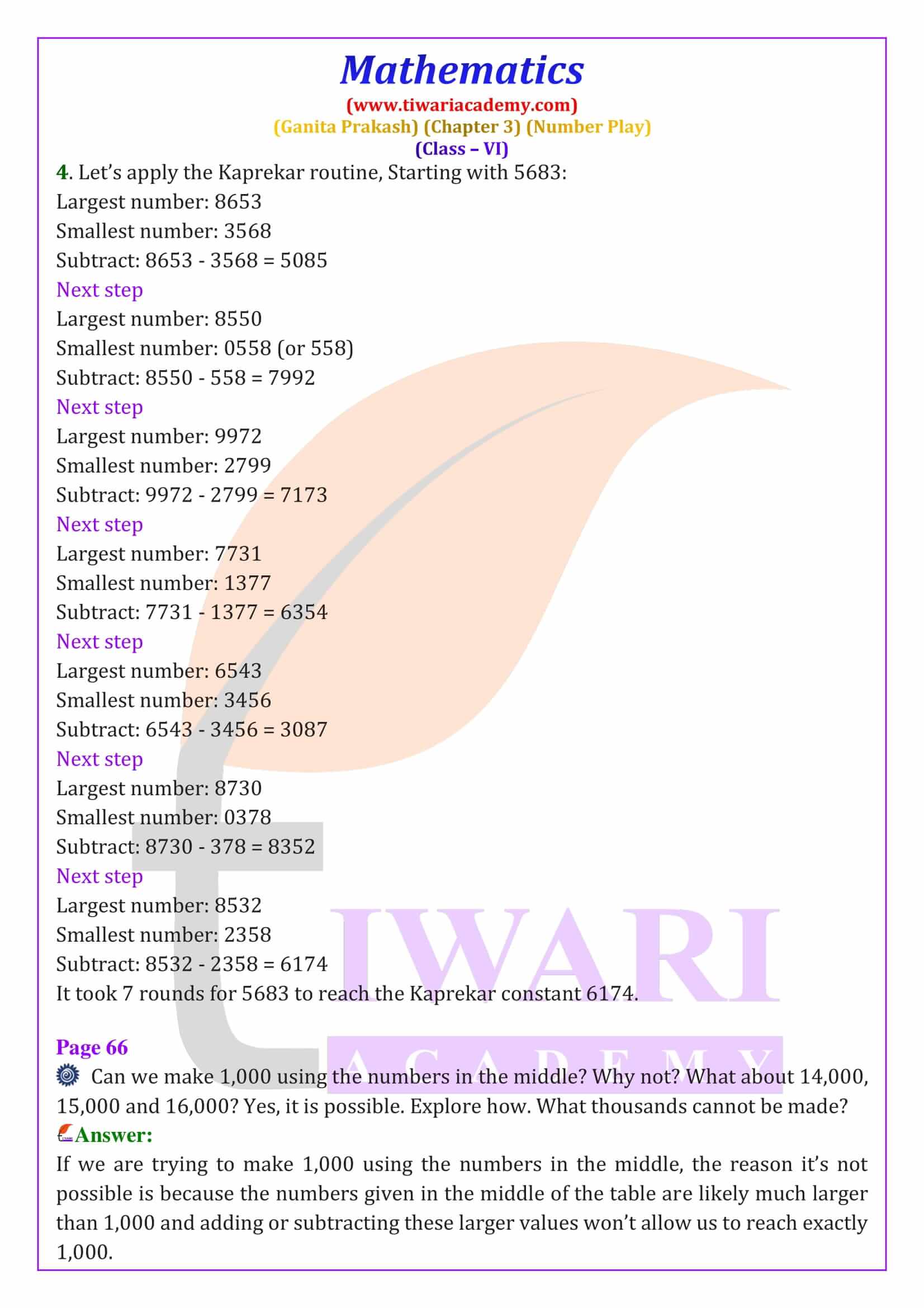 Mathematics
(www.tiwariacademy.com)
(Ganita Prakash) (Chapter 3) (Number Play)
(Class – VI)

4. Let's apply the Kaprekar routine, Starting with 5683:
Largest number: 8653
Smallest number: 3568
Subtract: 8653 - 3568 = 5085
Next step
Largest number: 8550
Smallest number: 0558 (or 558)
Subtract: 8550 - 558 = 7992
Next step
Largest number: 9972
Smallest number: 2799
Subtract: 9972 - 2799 = 7173
Next step
Largest number: 7731
Smallest number: 1377
Subtract: 7731 - 1377 = 6354
Next step
Largest number: 6543
Smallest number: 3456
Subtract: 6543 - 3456 = 3087
Next step
Largest number: 8730
Smallest number: 0378
Subtract: 8730 - 378 = 8352
Next step
Largest number: 8532
Smallest number: 2358
Subtract: 8532 - 2358 = 6174
It took 7 rounds for 5683 to reach the Kaprekar constant 6174.

Page 66
Can we make 1,000 using the numbers in the middle? Why not? What about 14,000, 15,000 and 16,000? Yes, it is possible. Explore how. What thousands cannot be made?
Answer:
If we are trying to make 1,000 using the numbers in the middle, the reason it's not possible is because the numbers given in the middle of the table are likely much larger than 1,000 and adding or subtracting these larger values won't allow us to reach exactly 1,000.

TIWARI
ACADEMY